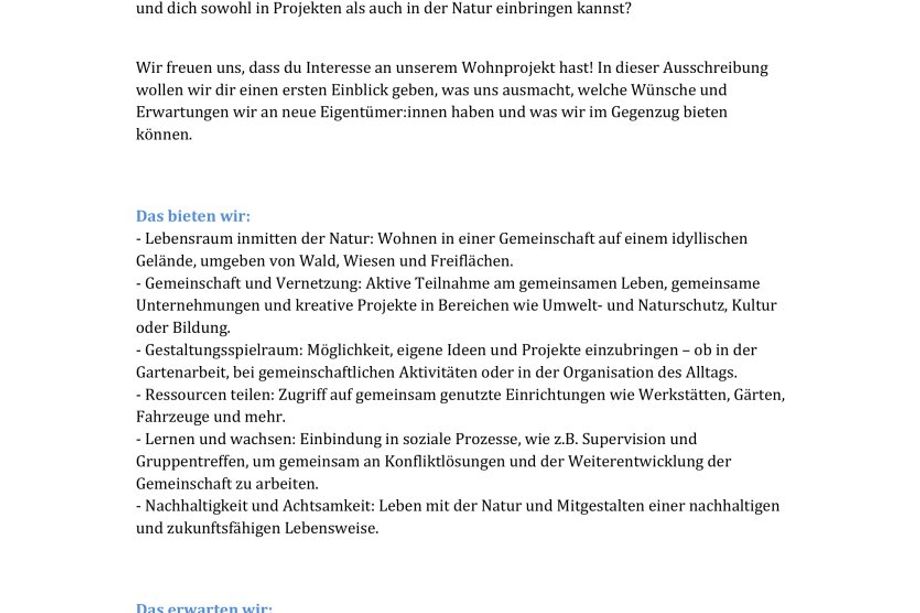 und dich sowohl in Projekten als auch in der Natur einbringen kannst?

Wir freuen uns, dass du Interesse an unserem Wohnprojekt hast! In dieser Ausschreibung wollen wir dir einen ersten Einblick geben, was uns ausmacht, welche Wünsche und Erwartungen wir an neue Eigentümer:innen haben und was wir im Gegenzug bieten können.

Das bieten wir:
- Lebensraum inmitten der Natur: Wohnen in einer Gemeinschaft auf einem idyllischen Gelände, umgeben von Wald, Wiesen und Freiflächen.
- Gemeinschaft und Vernetzung: Aktive Teilnahme am gemeinsamen Leben, gemeinsame Unternehmungen und kreative Projekte in Bereichen wie Umwelt- und Naturschutz, Kultur oder Bildung.
- Gestaltungsspielraum: Möglichkeit, eigene Ideen und Projekte einzubringen – ob in der Gartenarbeit, bei gemeinschaftlichen Aktivitäten oder in der Organisation des Alltags.
- Ressourcen teilen: Zugriff auf gemeinsam genutzte Einrichtungen wie Werkstätten, Gärten, Fahrzeuge und mehr.
- Lernen und wachsen: Einbindung in soziale Prozesse, wie z.B. Supervision und Gruppentreffen, um gemeinsam an Konfliktlösungen und der Weiterentwicklung der Gemeinschaft zu arbeiten.
- Nachhaltigkeit und Achtsamkeit: Leben mit der Natur und Mitgestalten einer nachhaltigen und zukunftsfähigen Lebensweise.

Das erwarten wir: